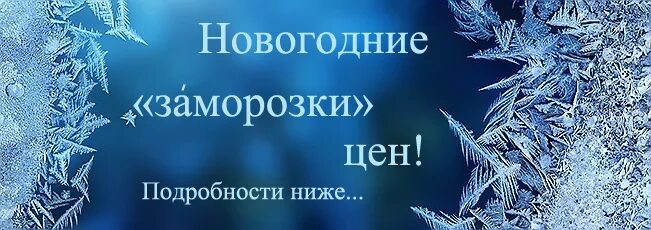 Новогодние
«за́морозки»
цен!
Подробности ниже...